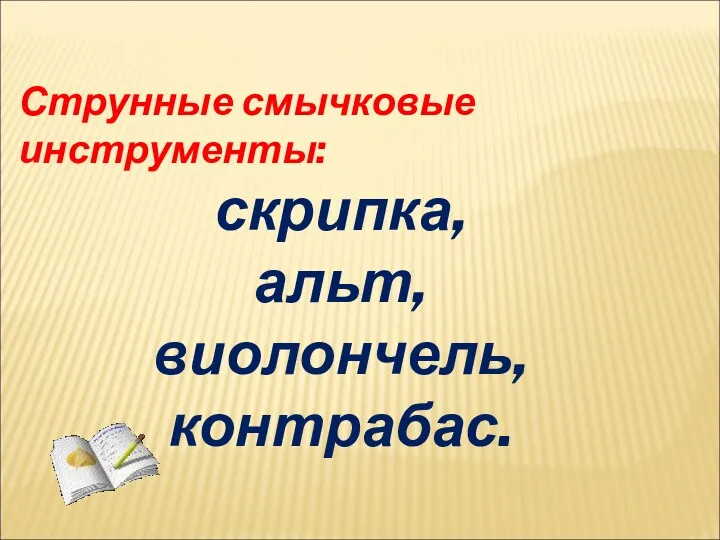 Струнные смычковые инструменты:

скрипка,
альт,
виолончель,
контрабас.